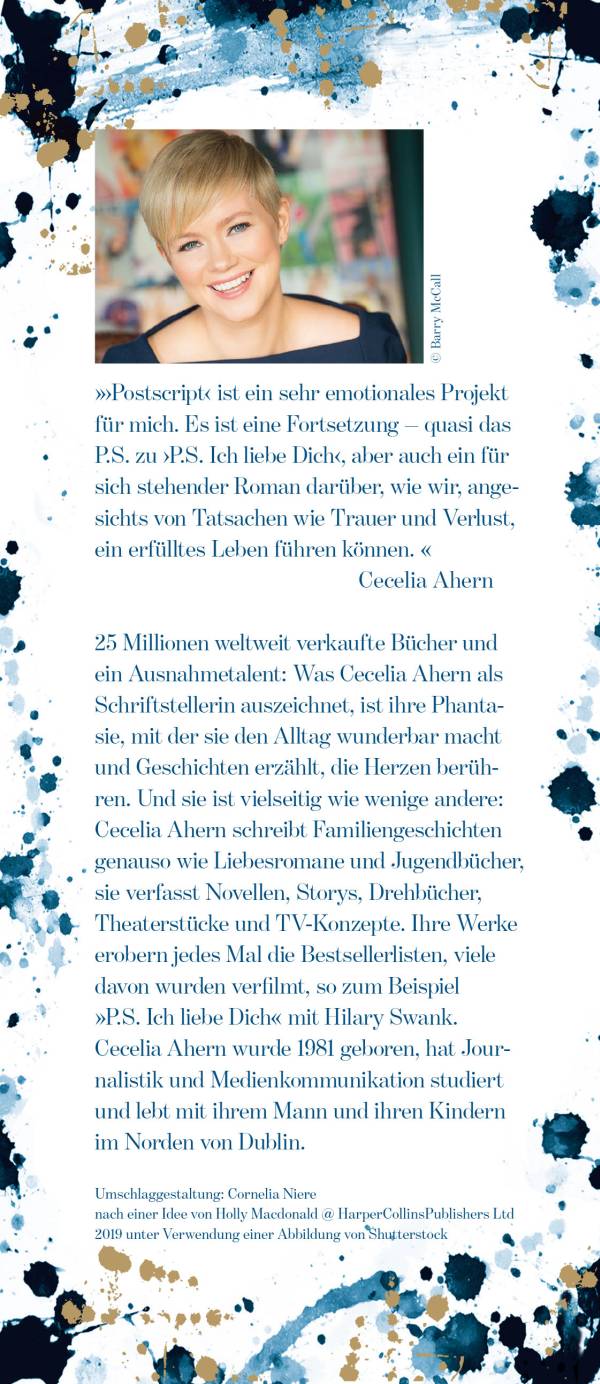 © Barry McCall

»›Postscript‹ ist ein sehr emotionales Projekt für mich. Es ist eine Fortsetzung – quasi das P.S. zu ›P.S. Ich liebe Dich‹, aber auch ein für sich stehender Roman darüber, wie wir, angesichts von Tatsachen wie Trauer und Verlust, ein erfülltes Leben führen können. «
Cecelia Ahern

25 Millionen weltweit verkaufte Bücher und ein Ausnahmetalent: Was Cecelia Ahern als Schriftstellerin auszeichnet, ist ihre Phantasie, mit der sie den Alltag wunderbar macht und Geschichten erzählt, die Herzen berühren. Und sie ist vielseitig wie wenige andere: Cecelia Ahern schreibt Familiengeschichten genauso wie Liebesromane und Jugendbücher, sie verfasst Novellen, Storys, Drehbücher, Theaterstücke und TV-Konzepte. Ihre Werke erobern jedes Mal die Bestsellerlisten, viele davon wurden verfilmt, so zum Beispiel »P.S. Ich liebe Dich« mit Hilary Swank. Cecelia Ahern wurde 1981 geboren, hat Journalistik und Medienkommunikation studiert und lebt mit ihrem Mann und ihren Kindern im Norden von Dublin.

Umschlaggestaltung: Cornelia Niere
nach einer Idee von Holly Macdonald @ HarperCollinsPublishers Ltd 2019 unter Verwendung einer Abbildung von Shutterstock